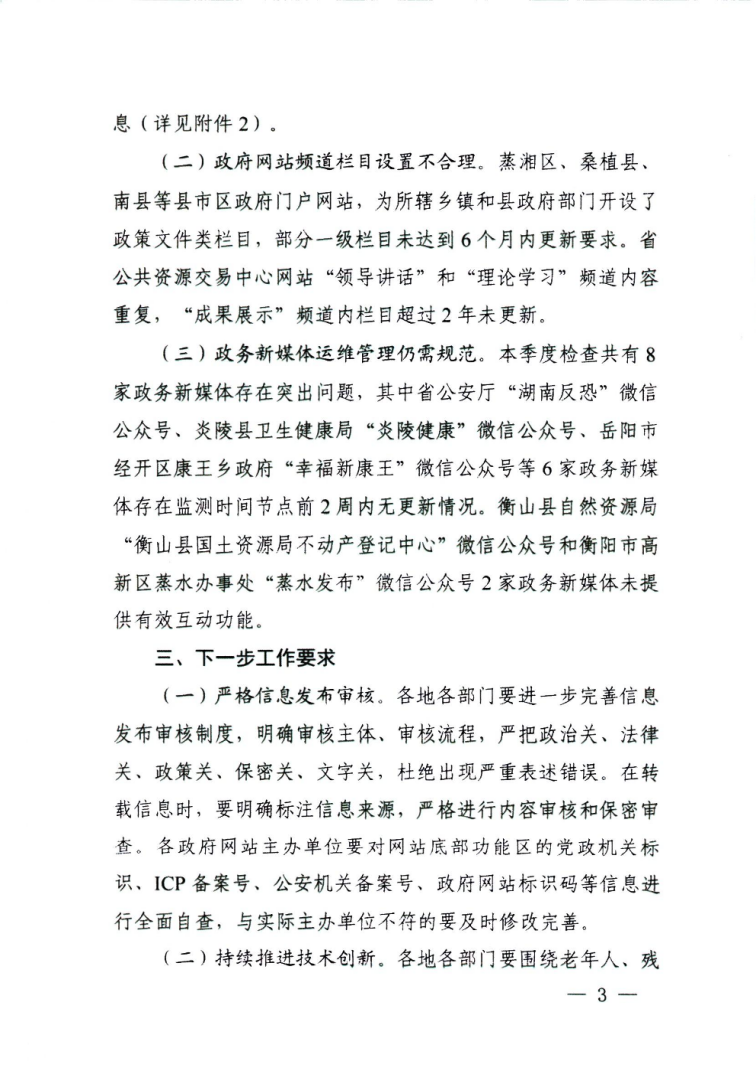 息（详见附件2）。

（二）政府网站频道栏目设置不合理。蒸湘区、桑植县、南县等县市区政府门户网站，为所辖乡镇和县政府部门开设了政策文件类栏目，部分一级栏目未达到6个月内更新要求。省公共资源交易中心网站“领导讲话”和“理论学习”频道内容重复，“成果展示”频道内栏目超过2年未更新。

（三）政务新媒体运维管理仍需规范。本季度检查共有8家政务新媒体存在突出问题，其中省公安厅“湖南反恐”微信公众号、炎陵县卫生健康局“炎陵健康”微信公众号、岳阳市经开区康王乡政府“幸福新康王”微信公众号等6家政务新媒体存在监测时间节点前2周内无更新情况。衡山县自然资源局“衡山县国土资源局不动产登记中心”微信公众号和衡阳市高新区蒸水办事处“蒸水发布”微信公众号2家政务新媒体未提供有效互动功能。

三、下一步工作要求

（一）严格信息发布审核。各地各部门要进一步完善信息发布审核制度，明确审核主体、审核流程，严把政治关、法律关、政策关、保密关、文字关，杜绝出现严重表述错误。在转载信息时，要明确标注信息来源，严格进行内容审核和保密审查。各政府网站主办单位要对网站底部功能区的党政机关标识、ICP备案号、公安机关备案号、政府网站标识码等信息进行全面自查，与实际主办单位不符的要及时修改完善。

（二）持续推进技术创新。各地各部门要围绕老年人、残

— 3 —